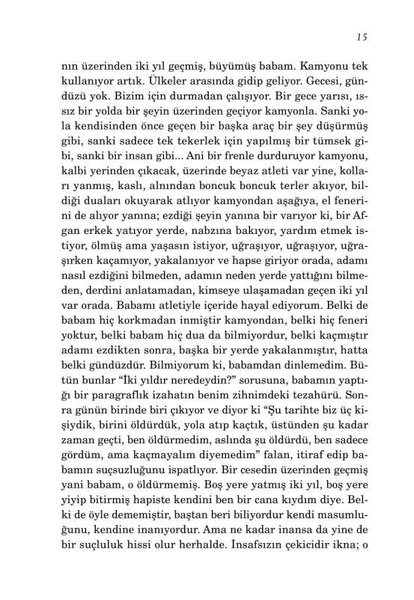 15

nın üzerinden iki yıl geçmiş, büyümüş babam. Kamyonu tek kullanıyor artık. Ülkeler arasında gidip geliyor. Gecesi, gündüzü yok. Bizim için durmadan çalışıyor. Bir gece yarısı, ıssız bir yolda bir şeyin üzerinden geçiyor kamyonla. Sanki yola kendisinden önce geçen bir başka araç bir şey düşürmüş gibi, sanki sadece tek tekerlek için yapılmış bir tümsek gibi, sanki bir insan gibi... Ani bir frenle durduruyor kamyonu, kalbi yerinden çıkacak, üzerinde beyaz atleti var yine, kolları yanmış, kaslı, alnından boncuk boncuk terler akıyor, bildiği duaları okuyarak atlıyor kamyondan aşağıya, el fenerini de alıyor yanına; ezdiği şeyin yanına bir varıyor ki, bir Afgan erkek yatıyor yerde, nabzına bakıyor, yardım etmek istiyor, ölmüş ama yaşasın istiyor, uğraşıyor, uğraşıyor, uğraşırken kaçamıyor, yakalanıyor ve hapse giriyor orada, adamı nasıl ezdiğini bilmeden, adamın neden yerde yattığını bilmeden, derdini anlatamadan, kimseye ulaşamadan geçen iki yıl var orada. Babamı atletiyle içeride hayal ediyorum. Belki de babam hiç korkmadan inmiştir kamyondan, belki hiç feneri yoktur, belki babam hiç dua da bilmiyordur, belki kaçmıştır adamı ezdikten sonra, başka bir yerde yakalanmıştır, hatta belki gündüzdür. Bilmiyorum ki, babamdan dinlemedim. Bütün bunlar "İki yıldır neredeydin?" sorusuna, babamın yaptığı bir paragraflık izahatın benim zihnimdeki tezahürü. Sonra günün birinde biri çıkıyor ve diyor ki "Şu tarihte biz üç kişiydik, birini öldürdük, yola atıp kaçtık, üstünden şu kadar zaman geçti, ben öldürmedim, aslında şu öldürdü, ben sadece gördüm, ama kaçmayalım diyemedim" falan, itiraf edip babamın suçsuzluğunu ispatlıyor. Bir cesedin üzerinden geçmiş yani babam, o öldürmemiş. Boş yere yatmış iki yıl, boş yere yiyip bitirmiş hapiste kendini ben bir cana kıydım diye. Belki de öyle dememiştir, baştan beri biliyordur kendi masumluğunu, kendine inanıyordur. Ama ne kadar inansa da yine de bir suçluluk hissi olur herhalde. İnsafsızın çekicidir ikna; o